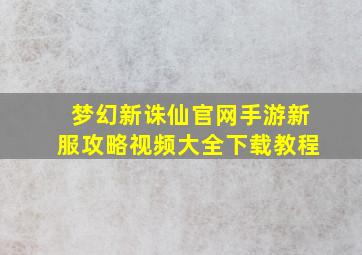 梦幻新诛仙官网手游新服攻略视频大全下载教程